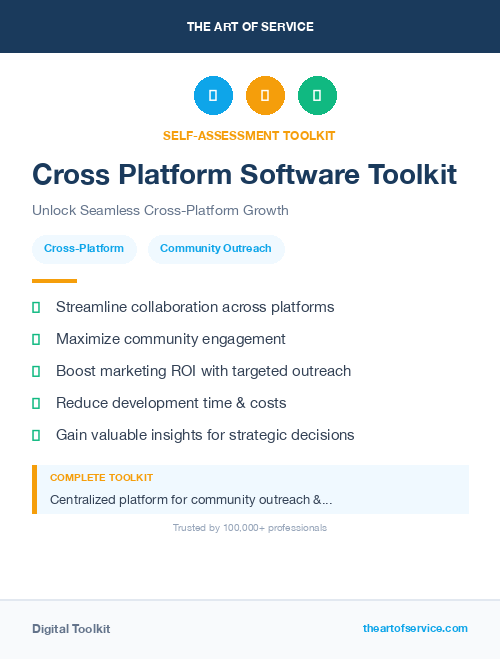 THE ART OF SERVICE

SELF-ASSESSMENT TOOLKIT

Cross Platform Software Toolkit

Unlock Seamless Cross-Platform Growth

Cross-Platform

Community Outreach

Streamline collaboration across platforms

Maximize community engagement

Boost marketing ROI with targeted outreach

Reduce development time & costs

Gain valuable insights for strategic decisions

COMPLETE TOOLKIT

Centralized platform for community outreach &...

Trusted by 100,000+ professionals

Digital Toolkit

theartofservice.com